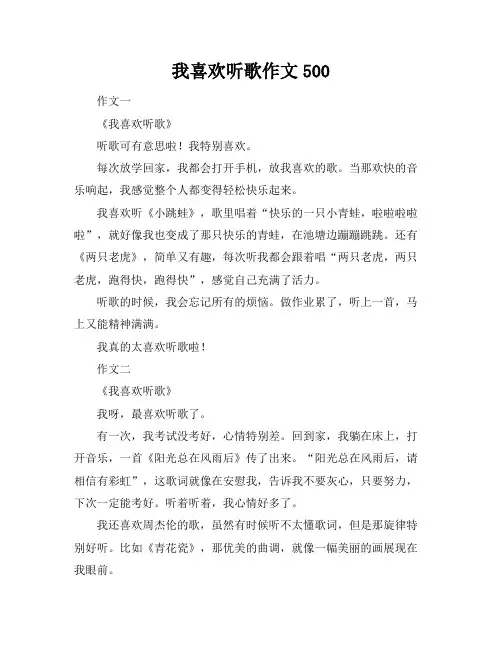 我喜欢听歌作文 500

作文一

《我喜欢听歌》

听歌可有意思啦！我特别喜欢。

每次放学回家，我都会打开手机，放我喜欢的歌。当那欢快的音乐响起，我感觉整个人都变得轻松快乐起来。

我喜欢听《小跳蛙》，歌里唱着“快乐的一只小青蛙，啦啦啦啦啦”，就好像我也变成了那只快乐的青蛙，在池塘边蹦蹦跳跳。还有《两只老虎》，简单又有趣，每次听我都会跟着唱“两只老虎，两只老虎，跑得快，跑得快”，感觉自己充满了活力。

听歌的时候，我会忘记所有的烦恼。做作业累了，听上一首，马上又能精神满满。

我真的太喜欢听歌啦！

作文二

《我喜欢听歌》

我呀，最喜欢听歌了。

有一次，我考试没考好，心情特别差。回到家，我躺在床上，打开音乐，一首《阳光总在风雨后》传了出来。“阳光总在风雨后，请相信有彩虹”，这歌词就像在安慰我，告诉我不要灰心，只要努力，下次一定能考好。听着听着，我心情好多了。

我还喜欢周杰伦的歌，虽然有时候听不太懂歌词，但是那旋律特别好听。比如《青花瓷》，那优美的曲调，就像一幅美丽的画展现在我眼前。